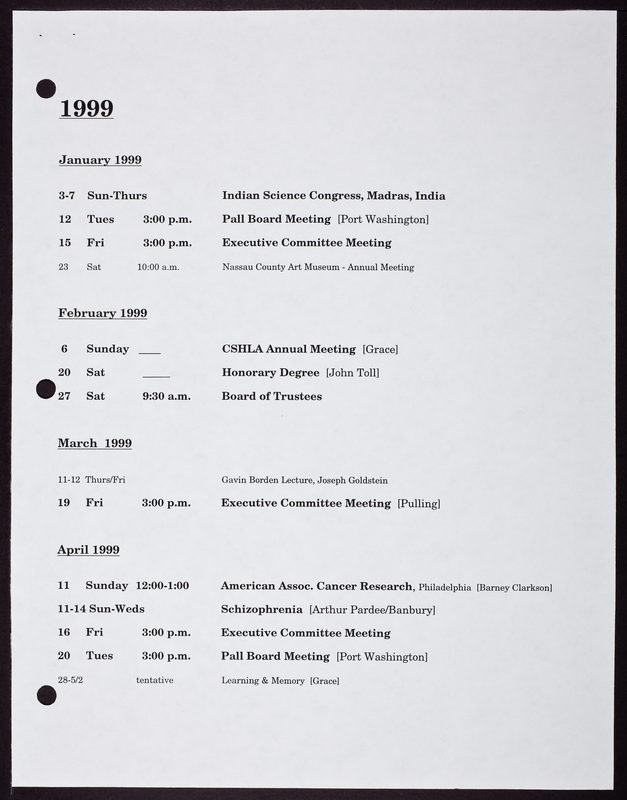 1999

January 1999

3-7 Sun-Thurs Indian Science Congress, Madras, India
12 Tues 3:00 p.m. Pall Board Meeting [Port Washington]
15 Fri 3:00 p.m. Executive Committee Meeting
23 Sat 10:00 a.m. Nassau County Art Museum - Annual Meeting

February 1999

6 Sunday ____ CSHLA Annual Meeting [Grace]
20 Sat ____ Honorary Degree [John Toll]
27 Sat 9:30 a.m. Board of Trustees

March 1999

11-12 Thurs/Fri Gavin Borden Lecture, Joseph Goldstein
19 Fri 3:00 p.m. Executive Committee Meeting [Pulling]

April 1999

11 Sunday 12:00-1:00 American Assoc. Cancer Research, Philadelphia [Barney Clarkson]
11-14 Sun-Weds Schizophrenia [Arthur Pardee/Banbury]
16 Fri 3:00 p.m. Executive Committee Meeting
20 Tues 3:00 p.m. Pall Board Meeting [Port Washington]
28-5/2 tentative Learning & Memory [Grace]